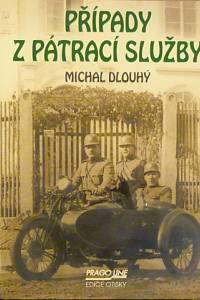 PŘÍPADY
Z PÁTRACÍ SLUŽBY

MICHAL DLOUHÝ

PRAGO LINE
EDICE OTISKY